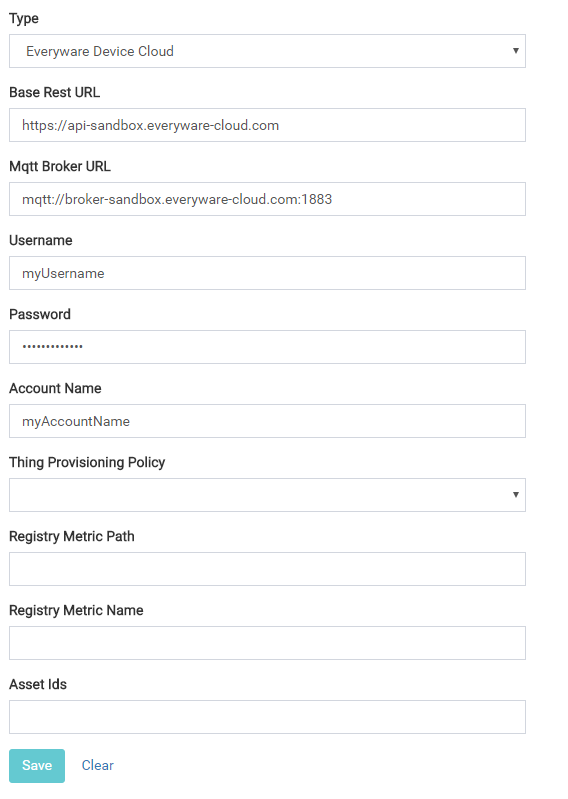 Type

Everyware Device Cloud

Base Rest URL

https://api-sandbox.everyware-cloud.com

Mqtt Broker URL

mqtt://broker-sandbox.everyware-cloud.com:1883

Username

myUsername

Password

•••••••••••••

Account Name

myAccountName

Thing Provisioning Policy

Registry Metric Path

Registry Metric Name

Asset Ids

Save Clear